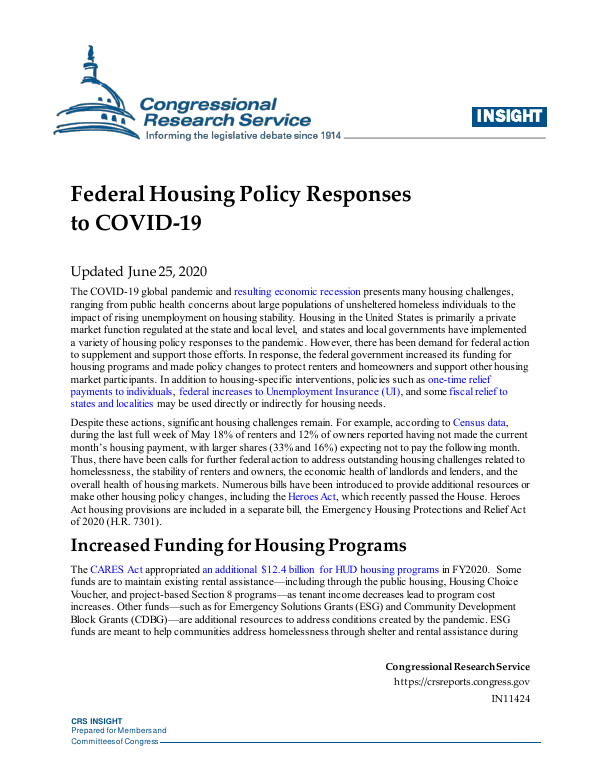 Congressional Research Service
Informing the legislative debate since 1914

INSIGHT

Federal Housing Policy Responses to COVID-19

Updated June 25, 2020

The COVID-19 global pandemic and resulting economic recession presents many housing challenges, ranging from public health concerns about large populations of unsheltered homeless individuals to the impact of rising unemployment on housing stability. Housing in the United States is primarily a private market function regulated at the state and local level, and states and local governments have implemented a variety of housing policy responses to the pandemic. However, there has been demand for federal action to supplement and support those efforts. In response, the federal government increased its funding for housing programs and made policy changes to protect renters and homeowners and support other housing market participants. In addition to housing-specific interventions, policies such as one-time relief payments to individuals, federal increases to Unemployment Insurance (UI), and some fiscal relief to states and localities may be used directly or indirectly for housing needs.

Despite these actions, significant housing challenges remain. For example, according to Census data, during the last full week of May 18% of renters and 12% of owners reported having not made the current month's housing payment, with larger shares (33% and 16%) expecting not to pay the following month. Thus, there have been calls for further federal action to address outstanding housing challenges related to homelessness, the stability of renters and owners, the economic health of landlords and lenders, and the overall health of housing markets. Numerous bills have been introduced to provide additional resources or make other housing policy changes, including the Heroes Act, which recently passed the House. Heroes Act housing provisions are included in a separate bill, the Emergency Housing Protections and Relief Act of 2020 (H.R. 7301).

Increased Funding for Housing Programs

The CARES Act appropriated an additional $12.4 billion for HUD housing programs in FY2020. Some funds are to maintain existing rental assistance—including through the public housing, Housing Choice Voucher, and project-based Section 8 programs—as tenant income decreases lead to program cost increases. Other funds—such as for Emergency Solutions Grants (ESG) and Community Development Block Grants (CDBG)—are additional resources to address conditions created by the pandemic. ESG funds are meant to help communities address homelessness through shelter and rental assistance during

Congressional Research Service
https://crsreports.congress.gov
IN11424

CRS INSIGHT
Prepared for Members and
Committees of Congress